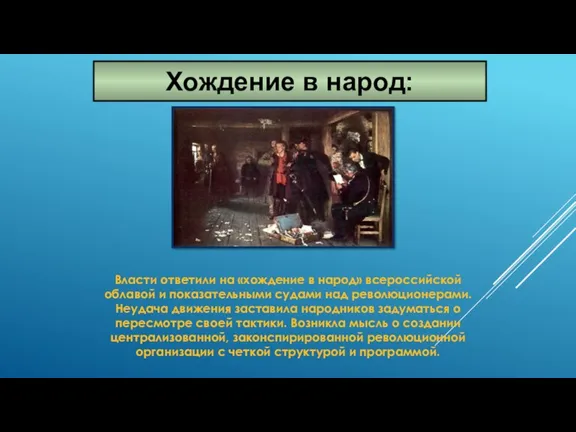 Хождение в народ:

Власти ответили на «хождение в народ» всероссийской облавой и показательными судами над революционерами. Неудача движения заставила народников задуматься о пересмотре своей тактики. Возникла мысль о создании централизованной, законспирированной революционной организации с четкой структурой и программой.